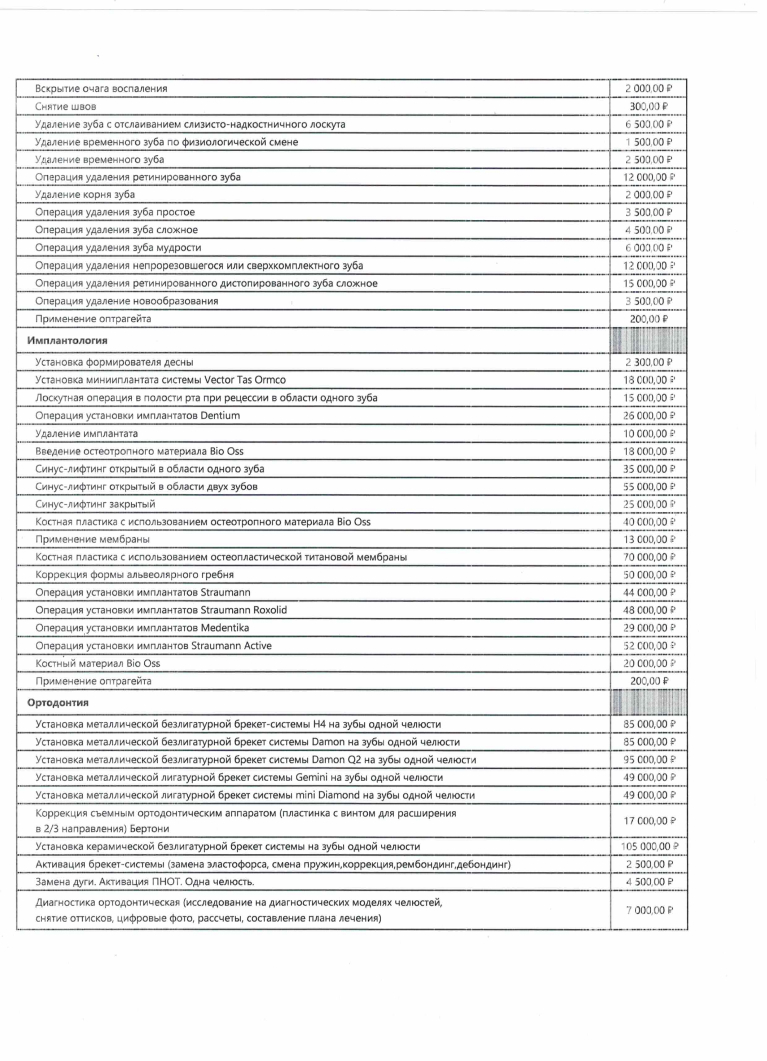 | | |
|---|---|
| Вскрытие очага воспаления | 2 000,00 ₽ |
| Снятие швов | 300,00 ₽ |
| Удаление зуба с отслаиванием слизисто-надкостничного лоскута | 6 500,00 ₽ |
| Удаление временного зуба по физиологической смене | 1 500,00 ₽ |
| Удаление временного зуба | 2 500,00 ₽ |
| Операция удаления ретинированного зуба | 12 000,00 ₽ |
| Удаление корня зуба | 2 000,00 ₽ |
| Операция удаления зуба простое | 3 500,00 ₽ |
| Операция удаления зуба сложное | 4 500,00 ₽ |
| Операция удаления зуба мудрости | 6 000,00 ₽ |
| Операция удаления непрорезовшегося или сверхкомплектного зуба | 12 000,00 ₽ |
| Операция удаления ретинированного дистопированного зуба сложное | 15 000,00 ₽ |
| Операция удаление новообразования | 3 500,00 ₽ |
| Применение оптрагейта | 200,00 ₽ |
| **Имплантология** | |
| Установка формирователя десны | 2 300,00 ₽ |
| Установка миниимплантата системы Vector Tas Ormco | 18 000,00 ₽ |
| Лоскутная операция в полости рта при рецессии в области одного зуба | 15 000,00 ₽ |
| Операция установки имплантатов Dentium | 26 000,00 ₽ |
| Удаление имплантата | 10 000,00 ₽ |
| Введение остеотропного материала Bio Oss | 18 000,00 ₽ |
| Синус-лифтинг открытый в области одного зуба | 35 000,00 ₽ |
| Синус-лифтинг открытый в области двух зубов | 55 000,00 ₽ |
| Синус-лифтинг закрытый | 25 000,00 ₽ |
| Костная пластика с использованием остеотропного материала Bio Oss | 40 000,00 ₽ |
| Применение мембраны | 13 000,00 ₽ |
| Костная пластика с использованием остеопластической титановой мембраны | 70 000,00 ₽ |
| Коррекция формы альвеолярного гребня | 50 000,00 ₽ |
| Операция установки имплантатов Straumann | 44 000,00 ₽ |
| Операция установки имплантатов Straumann Roxolid | 48 000,00 ₽ |
| Операция установки имплантатов Medentika | 29 000,00 ₽ |
| Операция установки имплантов Straumann Active | 52 000,00 ₽ |
| Костный материал Bio Oss | 20 000,00 ₽ |
| Применение оптрагейта | 200,00 ₽ |
| **Ортодонтия** | |
| Установка металлической безлигатурной брекет-системы H4 на зубы одной челюсти | 85 000,00 ₽ |
| Установка металлической безлигатурной брекет системы Damon на зубы одной челюсти | 85 000,00 ₽ |
| Установка металлической безлигатурной брекет системы Damon Q2 на зубы одной челюсти | 95 000,00 ₽ |
| Установка металлической лигатурной брекет системы Gemini на зубы одной челюсти | 49 000,00 ₽ |
| Установка металлической лигатурной брекет системы mini Diamond на зубы одной челюсти | 49 000,00 ₽ |
| Коррекция съемным ортодонтическим аппаратом (пластинка с винтом для расширения в 2/3 направления) Бертони | 17 000,00 ₽ |
| Установка керамической безлигатурной брекет системы на зубы одной челюсти | 105 000,00 ₽ |
| Активация брекет-системы (замена эластофорса, смена пружин,коррекция,рембондинг,дебондинг) | 2 500,00 ₽ |
| Замена дуги. Активация ПНОТ. Одна челюсть. | 4 500,00 ₽ |
| Диагностика ортодонтическая (исследование на диагностических моделях челюстей, снятие оттисков, цифровые фото, рассчеты, составление плана лечения) | 7 000,00 ₽ |